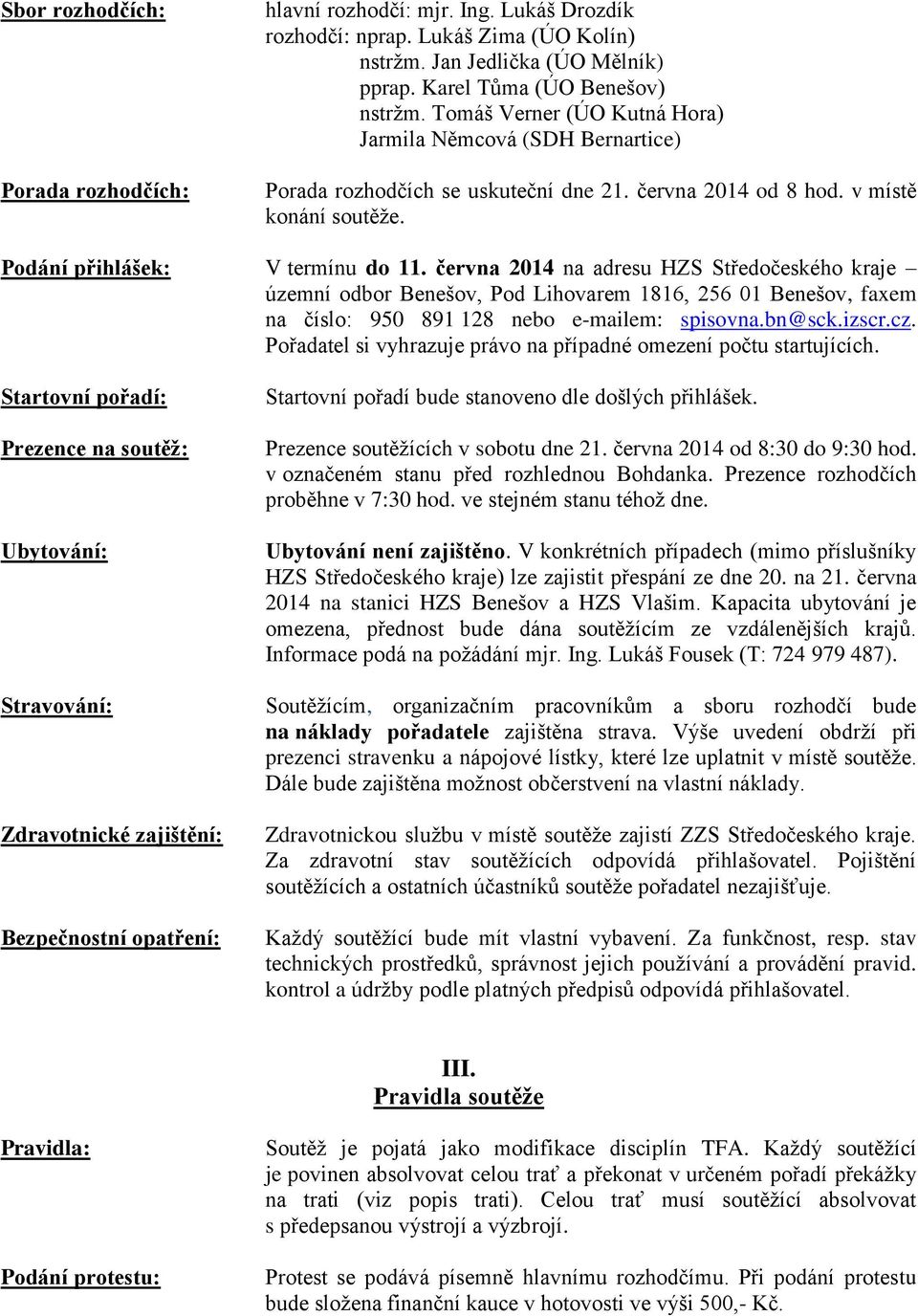 Sbor rozhodčích:

hlavní rozhodčí: mjr. Ing. Lukáš Drozdík
rozhodčí: nprap. Lukáš Zima (ÚO Kolín)
nstržm. Jan Jedlička (ÚO Mělník)
pprap. Karel Tůma (ÚO Benešov)
nstržm. Tomáš Verner (ÚO Kutná Hora)
Jarmila Němcová (SDH Bernartice)

Porada rozhodčích:

Porada rozhodčích se uskuteční dne 21. června 2014 od 8 hod. v místě konání soutěže.

Podání přihlášek:

V termínu do 11. června 2014 na adresu HZS Středočeského kraje – územní odbor Benešov, Pod Lihovarem 1816, 256 01 Benešov, faxem na číslo: 950 891 128 nebo e-mailem: spisovna.bn@sck.izscr.cz. Pořadatel si vyhrazuje právo na případné omezení počtu startujících.

Startovní pořadí:

Startovní pořadí bude stanoveno dle došlých přihlášek.

Prezence na soutěž:

Prezence soutěžících v sobotu dne 21. června 2014 od 8:30 do 9:30 hod. v označeném stanu před rozhlednou Bohdanka. Prezence rozhodčích proběhne v 7:30 hod. ve stejném stanu téhož dne.

Ubytování:

Ubytování není zajištěno. V konkrétních případech (mimo příslušníky HZS Středočeského kraje) lze zajistit přespání ze dne 20. na 21. června 2014 na stanici HZS Benešov a HZS Vlašim. Kapacita ubytování je omezena, přednost bude dána soutěžícím ze vzdálenějších krajů. Informace podá na požádání mjr. Ing. Lukáš Fousek (T: 724 979 487).

Stravování:

Soutěžícím, organizačním pracovníkům a sboru rozhodčí bude na náklady pořadatele zajištěna strava. Výše uvedení obdrží při prezenci stravenku a nápojové lístky, které lze uplatnit v místě soutěže. Dále bude zajištěna možnost občerstvení na vlastní náklady.

Zdravotnické zajištění:

Zdravotnickou službu v místě soutěže zajistí ZZS Středočeského kraje. Za zdravotní stav soutěžících odpovídá přihlašovatel. Pojištění soutěžících a ostatních účastníků soutěže pořadatel nezajišťuje.

Bezpečnostní opatření:

Každý soutěžící bude mít vlastní vybavení. Za funkčnost, resp. stav technických prostředků, správnost jejich používání a provádění pravid. kontrol a údržby podle platných předpisů odpovídá přihlašovatel.

III.
Pravidla soutěže

Pravidla:

Soutěž je pojatá jako modifikace disciplín TFA. Každý soutěžící je povinen absolvovat celou trať a překonat v určeném pořadí překážky na trati (viz popis trati). Celou trať musí soutěžící absolvovat s předepsanou výstrojí a výzbrojí.

Podání protestu:

Protest se podává písemně hlavnímu rozhodčímu. Při podání protestu bude složena finanční kauce v hotovosti ve výši 500,- Kč.